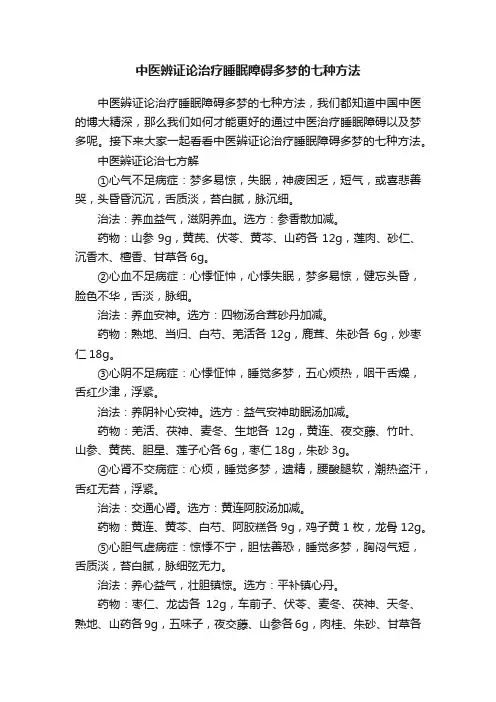 中医辨证论治疗睡眠障碍多梦的七种方法

中医辨证论治疗睡眠障碍多梦的七种方法，我们都知道中国中医的博大精深，那么我们如何才能更好的通过中医治疗睡眠障碍以及梦多呢。接下来大家一起看看中医辨证论治疗睡眠障碍多梦的七种方法。

中医辨证论治七方解

①心气不足病症：梦多易惊，失眠，神疲困乏，短气，或喜悲善哭，头昏昏沉沉，舌质淡，苔白腻，脉沉细。

治法：养血益气，滋阴养血。选方：参香散加减。

药物：山参 9g，黄芪、伏苓、黄芩、山药各 12g，莲肉、砂仁、沉香木、檀香、甘草各 6g。

②心血不足病症：心悸怔忡，心悸失眠，梦多易惊，健忘头昏，脸色不华，舌淡，脉细。

治法：养血安神。选方：四物汤合茸砂丹加减。

药物：熟地、当归、白芍、羌活各 12g，鹿茸、朱砂各 6g，炒枣仁 18g。

③心阴不足病症：心悸怔忡，睡觉多梦，五心烦热，咽干舌燥，舌红少津，浮紧。

治法：养阴补心安神。选方：益气安神助眠汤加减。

药物：羌活、茯神、麦冬、生地各 12g，黄连、夜交藤、竹叶、山参、黄芪、胆星、莲子心各 6g，枣仁 18g，朱砂 3g。

④心肾不交病症：心烦，睡觉多梦，遗精，腰酸腿软，潮热盗汗，舌红无苔，浮紧。

治法：交通心肾。选方：黄连阿胶汤加减。

药物：黄连、黄芩、白芍、阿胶糕各 9g，鸡子黄 1 枚，龙骨 12g。

⑤心胆气虚病症：惊悸不宁，胆怯善恐，睡觉多梦，胸闷气短，舌质淡，苔白腻，脉细弦无力。

治法：养心益气，壮胆镇惊。选方：平补镇心丹。

药物：枣仁、龙齿各 12g，车前子、伏苓、麦冬、茯神、天冬、熟地、山药各 9g，五味子，夜交藤、山参各 6g，肉桂、朱砂、甘草各